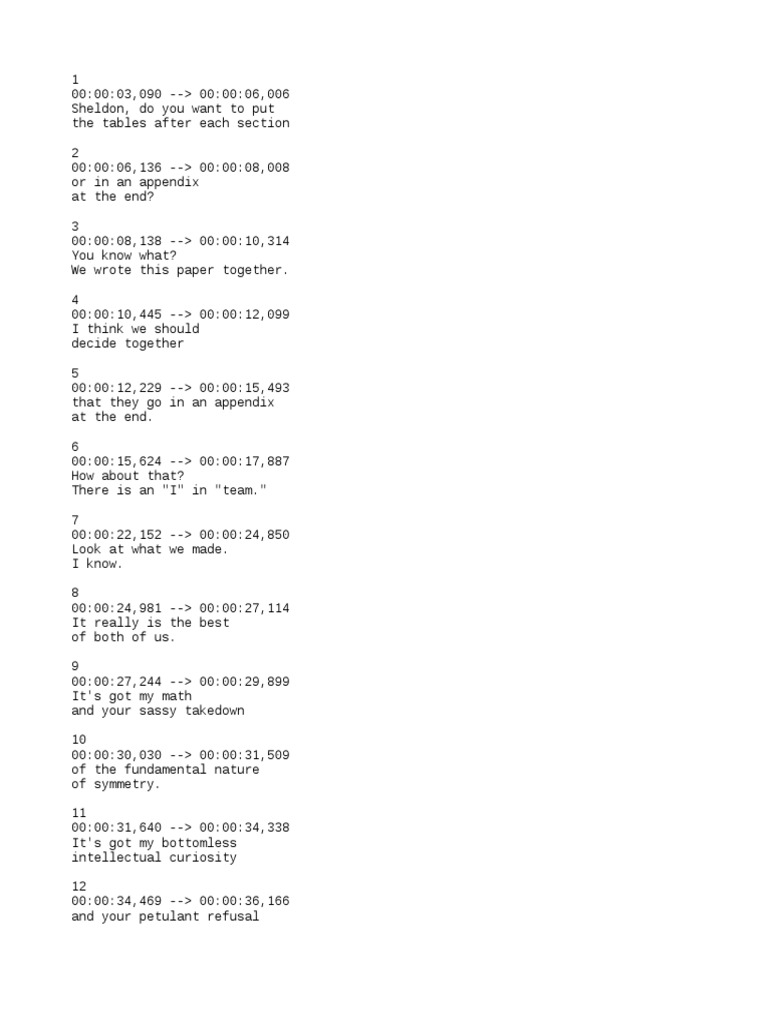 1
00:00:03,090 --> 00:00:06,006
Sheldon, do you want to put
the tables after each section

2
00:00:06,136 --> 00:00:08,008
or in an appendix
at the end?

3
00:00:08,138 --> 00:00:10,314
You know what?
We wrote this paper together.

4
00:00:10,445 --> 00:00:12,099
I think we should
decide together

5
00:00:12,229 --> 00:00:15,493
that they go in an appendix
at the end.

6
00:00:15,624 --> 00:00:17,887
How about that?
There is an "I" in "team."

7
00:00:22,152 --> 00:00:24,850
Look at what we made.
I know.

8
00:00:24,981 --> 00:00:27,114
It really is the best
of both of us.

9
00:00:27,244 --> 00:00:29,899
It's got my math
and your sassy takedown

10
00:00:30,030 --> 00:00:31,509
of the fundamental nature
of symmetry.

11
00:00:31,640 --> 00:00:34,338
It's got my bottomless
intellectual curiosity

12
00:00:34,469 --> 00:00:36,166
and your petulant refusal